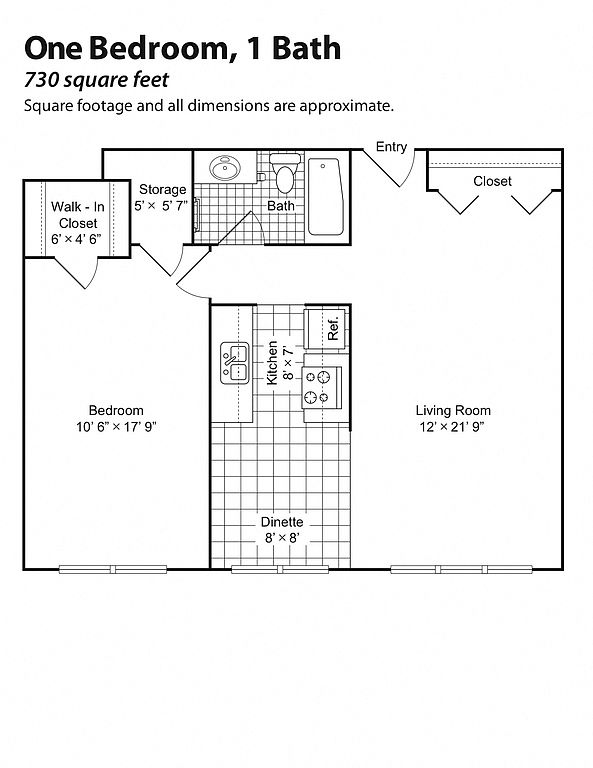 One Bedroom, 1 Bath
730 square feet
Square footage and all dimensions are approximate.

Entry

Closet

Walk - In Closet
6' × 4' 6"

Storage
5' × 5' 7"

Bath

Ref.

Kitchen
8' × 7'

Bedroom
10' 6" × 17' 9"

Living Room
12' × 21' 9"

Dinette
8' × 8'